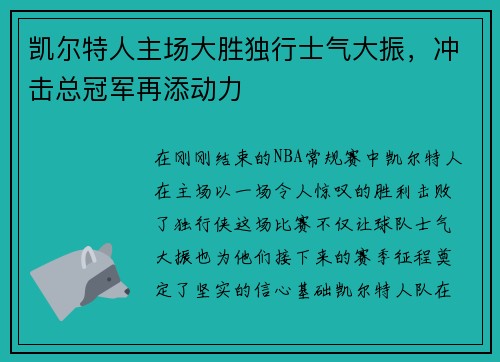 凯尔特人主场大胜独行士气大振，冲击总冠军再添动力

在刚刚结束的NBA常规赛中凯尔特人在主场以一场令人惊叹的胜利击败了独行侠这场比赛不仅让球队士气大振也为他们接下来的赛季征程奠定了坚实的信心基础凯尔特人队在